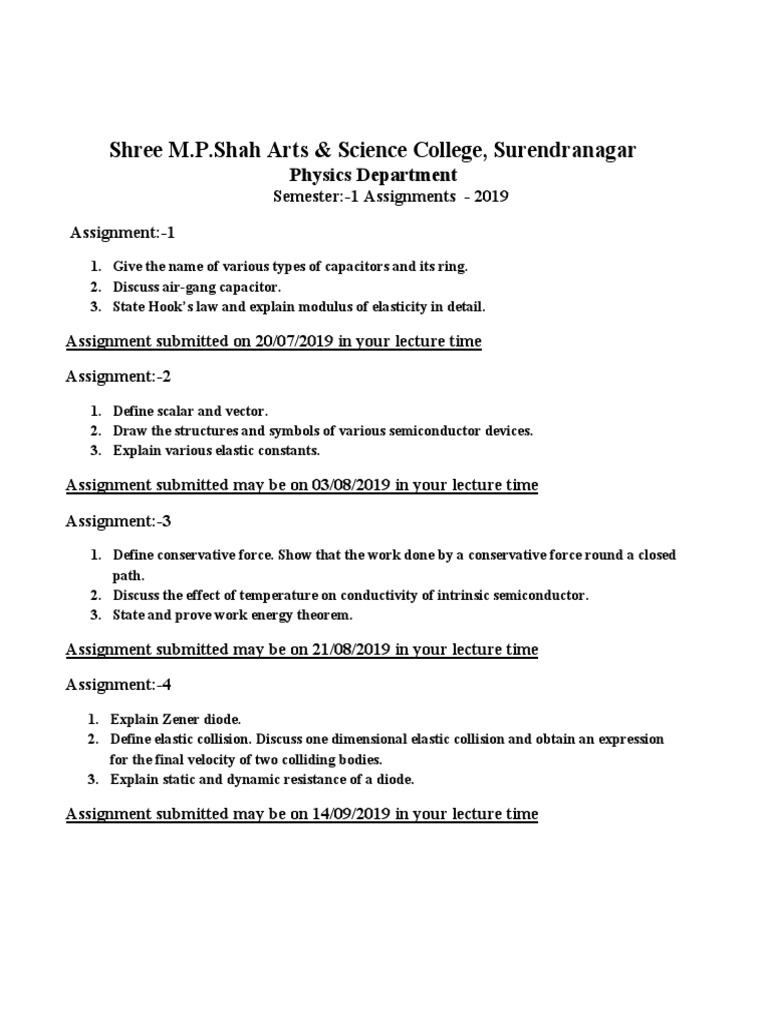 Shree M.P.Shah Arts & Science College, Surendranagar
Physics Department
Semester:-1 Assignments - 2019

Assignment:-1

1. Give the name of various types of capacitors and its ring.
2. Discuss air-gang capacitor.
3. State Hook's law and explain modulus of elasticity in detail.

Assignment submitted on 20/07/2019 in your lecture time

Assignment:-2

1. Define scalar and vector.
2. Draw the structures and symbols of various semiconductor devices.
3. Explain various elastic constants.

Assignment submitted may be on 03/08/2019 in your lecture time

Assignment:-3

1. Define conservative force. Show that the work done by a conservative force round a closed path.
2. Discuss the effect of temperature on conductivity of intrinsic semiconductor.
3. State and prove work energy theorem.

Assignment submitted may be on 21/08/2019 in your lecture time

Assignment:-4

1. Explain Zener diode.
2. Define elastic collision. Discuss one dimensional elastic collision and obtain an expression for the final velocity of two colliding bodies.
3. Explain static and dynamic resistance of a diode.

Assignment submitted may be on 14/09/2019 in your lecture time